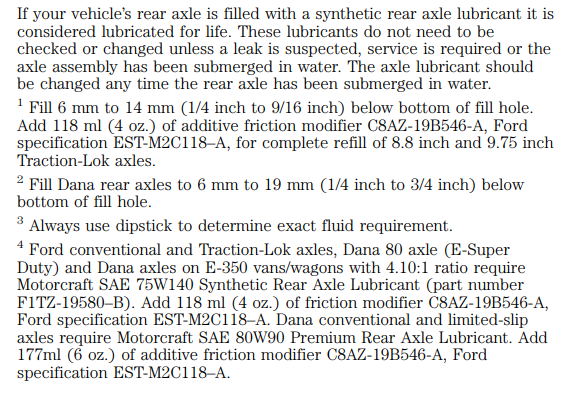 If your vehicle's rear axle is filled with a synthetic rear axle lubricant it is considered lubricated for life. These lubricants do not need to be checked or changed unless a leak is suspected, service is required or the axle assembly has been submerged in water. The axle lubricant should be changed any time the rear axle has been submerged in water.

$^1$ Fill 6 mm to 14 mm (1/4 inch to 9/16 inch) below bottom of fill hole. Add 118 ml (4 oz.) of additive friction modifier C8AZ-19B546-A, Ford specification EST-M2C118–A, for complete refill of 8.8 inch and 9.75 inch Traction-Lok axles.

$^2$ Fill Dana rear axles to 6 mm to 19 mm (1/4 inch to 3/4 inch) below bottom of fill hole.

$^3$ Always use dipstick to determine exact fluid requirement.

$^4$ Ford conventional and Traction-Lok axles, Dana 80 axle (E-Super Duty) and Dana axles on E-350 vans/wagons with 4.10:1 ratio require Motorcraft SAE 75W140 Synthetic Rear Axle Lubricant (part number F1TZ-19580–B). Add 118 ml (4 oz.) of friction modifier C8AZ-19B546-A, Ford specification EST-M2C118–A. Dana conventional and limited-slip axles require Motorcraft SAE 80W90 Premium Rear Axle Lubricant. Add 177ml (6 oz.) of additive friction modifier C8AZ-19B546-A, Ford specification EST-M2C118–A.